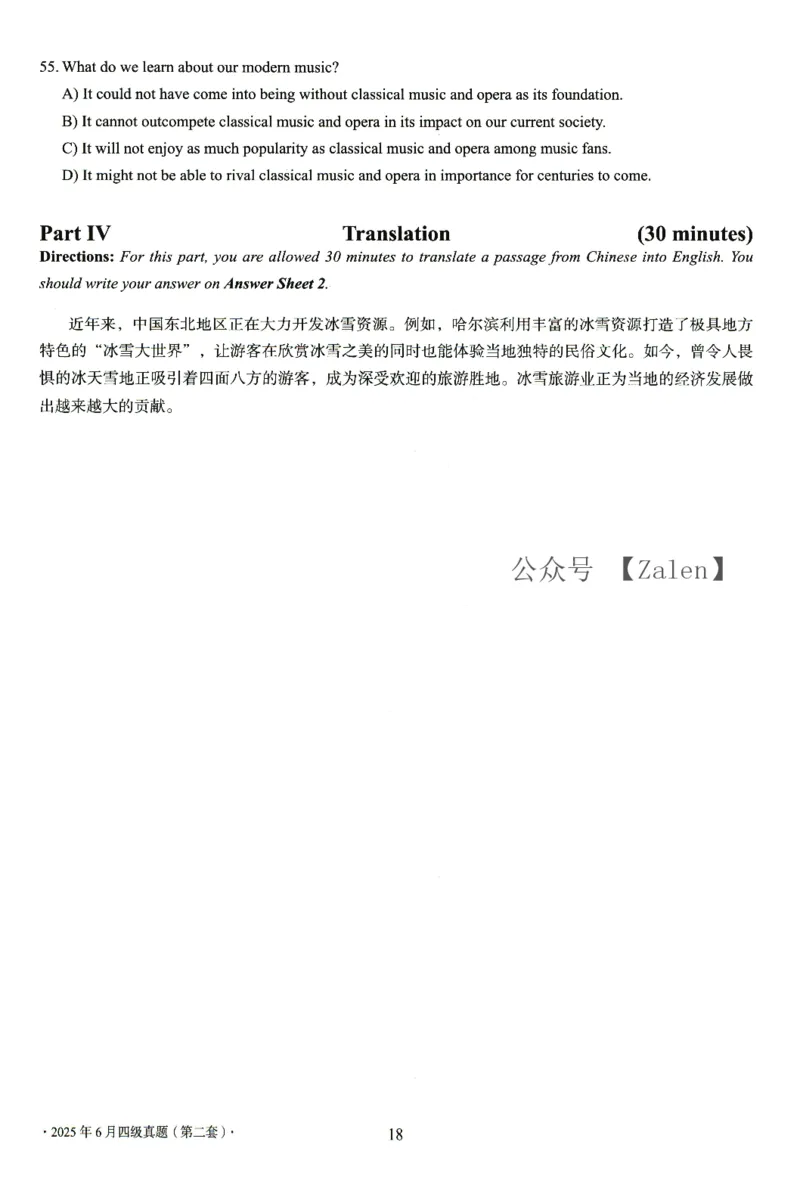 55. What do we learn about our modern music?

A) It could not have come into being without classical music and opera as its foundation.

B) It cannot outcompete classical music and opera in its impact on our current society.

C) It will not enjoy as much popularity as classical music and opera among music fans.

D) It might not be able to rival classical music and opera in importance for centuries to come.

Part IV Translation (30 minutes)

Directions: For this part, you are allowed 30 minutes to translate a passage from Chinese into English. You should write your answer on Answer Sheet 2.

近年来，中国东北地区正在大力开发冰雪资源。例如，哈尔滨利用丰富的冰雪资源打造了极具地方特色的“冰雪大世界”，让游客在欣赏冰雪之美的同时也能体验当地独特的民俗文化。如今，曾令人畏惧的冰天雪地正吸引着四面八方的游客，成为深受欢迎的旅游胜地。冰雪旅游业正为当地的经济发展做出越来越大的贡献。

公众号 【Zalen】

· 2025 年 6 月四级真题（第二套）·

18